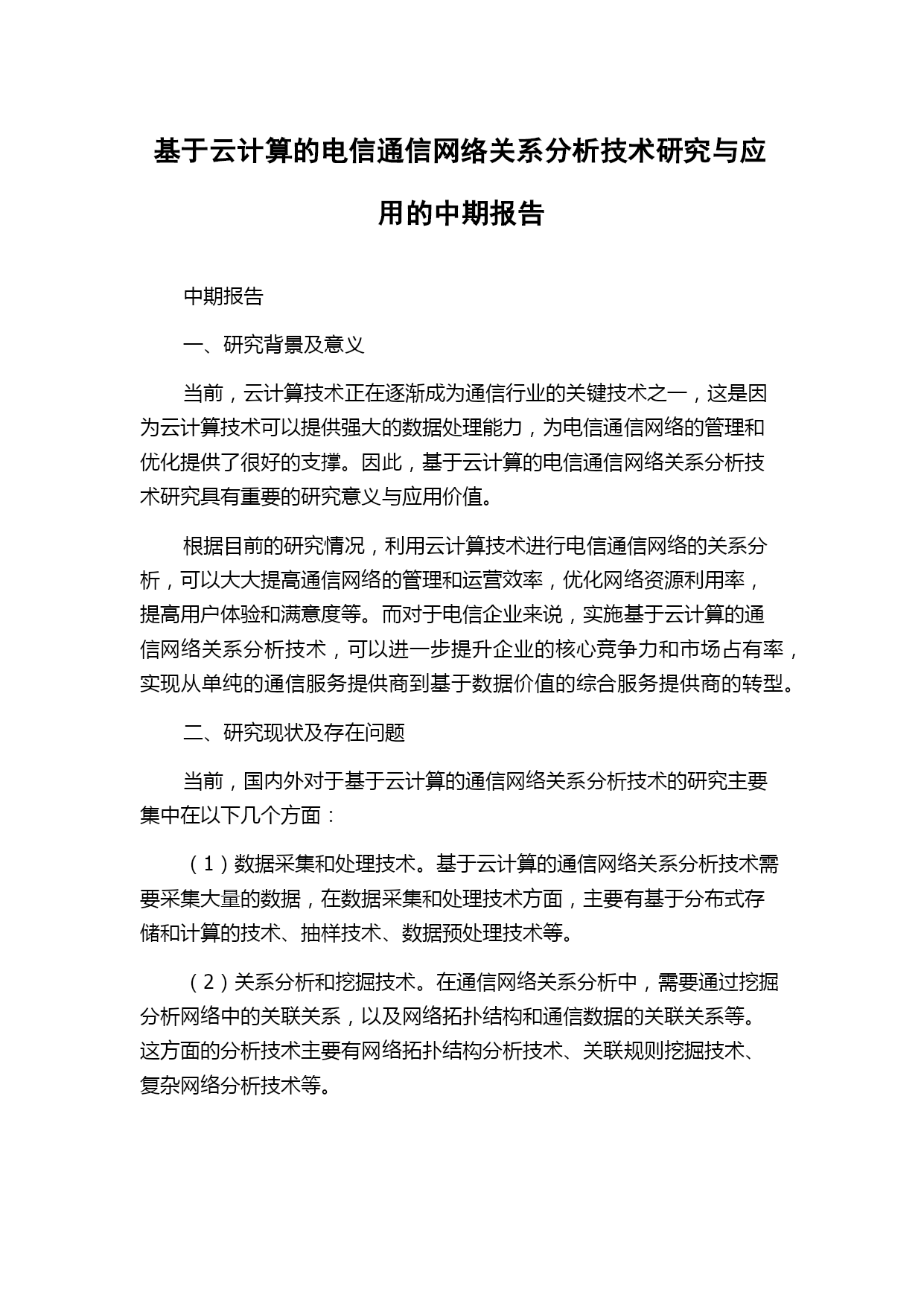 基于云计算的电信通信网络关系分析技术研究与应用的中期报告

中期报告

一、研究背景及意义

当前，云计算技术正在逐渐成为通信行业的关键技术之一，这是因为云计算技术可以提供强大的数据处理能力，为电信通信网络的管理和优化提供了很好的支撑。因此，基于云计算的电信通信网络关系分析技术研究具有重要的研究意义与应用价值。

根据目前的研究情况，利用云计算技术进行电信通信网络的关系分析，可以大大提高通信网络的管理和运营效率，优化网络资源利用率，提高用户体验和满意度等。而对于电信企业来说，实施基于云计算的通信网络关系分析技术，可以进一步提升企业的核心竞争力和市场占有率，实现从单纯的通信服务提供商到基于数据价值的综合服务提供商的转型。

二、研究现状及存在问题

当前，国内外对于基于云计算的通信网络关系分析技术的研究主要集中在以下几个方面：

（1）数据采集和处理技术。基于云计算的通信网络关系分析技术需要采集大量的数据，在数据采集和处理技术方面，主要有基于分布式存储和计算的技术、抽样技术、数据预处理技术等。

（2）关系分析和挖掘技术。在通信网络关系分析中，需要通过挖掘分析网络中的关联关系，以及网络拓扑结构和通信数据的关联关系等。这方面的分析技术主要有网络拓扑结构分析技术、关联规则挖掘技术、复杂网络分析技术等。